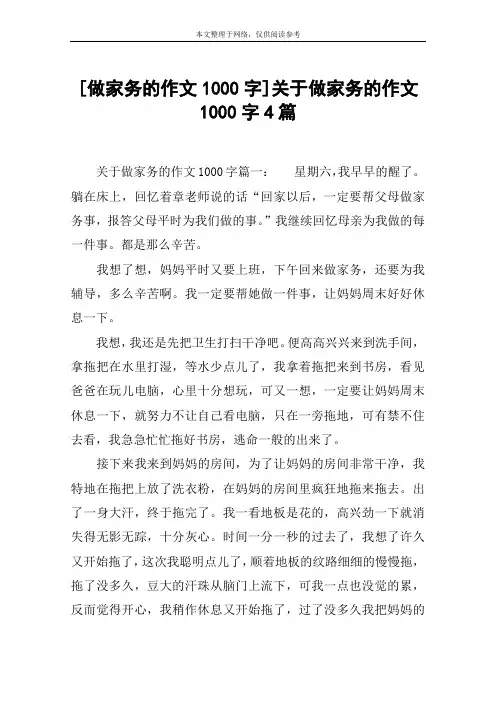 本文整理于网络，仅供阅读参考

[做家务的作文1000字]关于做家务的作文1000字4篇

关于做家务的作文1000字篇一：　星期六，我早早的醒了。躺在床上，回忆着章老师说的话“回家以后，一定要帮父母做家务事，报答父母平时为我们做的事。”我继续回忆母亲为我做的每一件事。都是那么辛苦。

我想了想，妈妈平时又要上班，下午回来做家务，还要为我辅导，多么辛苦啊。我一定要帮她做一件事，让妈妈周末好好休息一下。

我想，我还是先把卫生打扫干净吧。便高高兴兴来到洗手间，拿拖把在水里打湿，等水少点儿了，我拿着拖把来到书房，看见爸爸在玩儿电脑，心里十分想玩，可又一想，一定要让妈妈周末休息一下，就努力不让自己看电脑，只在一旁拖地，可有禁不住去看，我急急忙忙拖好书房，逃命一般的出来了。

接下来我来到妈妈的房间，为了让妈妈的房间非常干净，我特地在拖把上放了洗衣粉，在妈妈的房间里疯狂地拖来拖去。出了一身大汗，终于拖完了。我一看地板是花的，高兴劲一下就消失得无影无踪，十分灰心。时间一分一秒的过去了，我想了许久又开始拖了，这次我聪明点儿了，顺着地板的纹路细细的慢慢拖，拖了没多久，豆大的汗珠从脑门上流下，可我一点也没觉的累，反而觉得开心，我稍作休息又开始拖了，过了没多久我把妈妈的